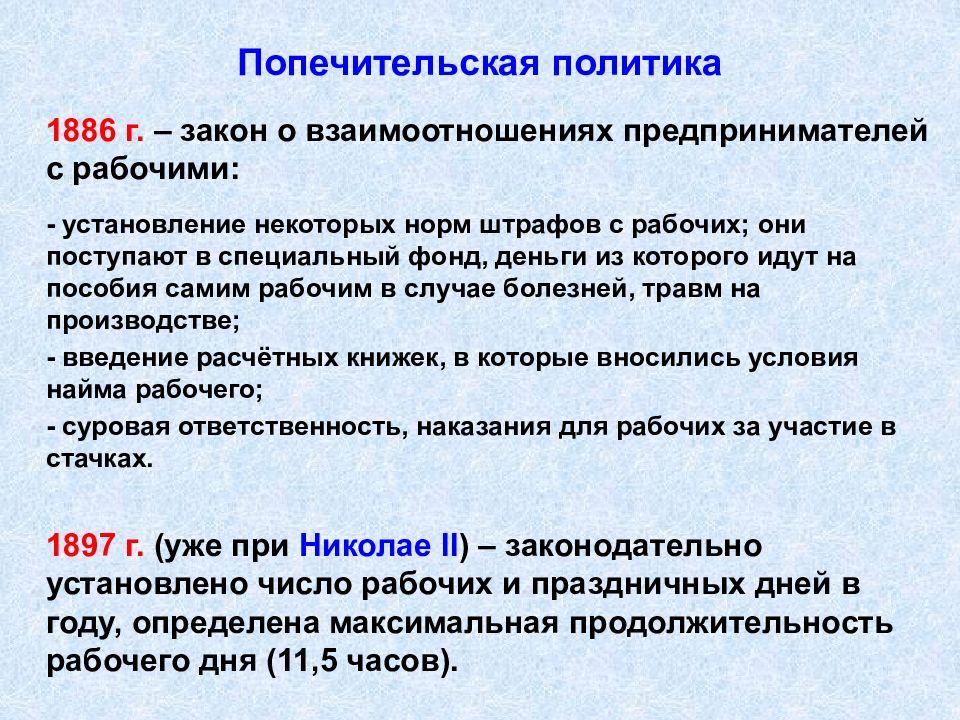 Попечительская политика

1886 г. – закон о взаимоотношениях предпринимателей с рабочими:

- установление некоторых норм штрафов с рабочих; они поступают в специальный фонд, деньги из которого идут на пособия самим рабочим в случае болезней, травм на производстве;

- введение расчётных книжек, в которые вносились условия найма рабочего;

- суровая ответственность, наказания для рабочих за участие в стачках.

1897 г. (уже при Николае II) – законодательно установлено число рабочих и праздничных дней в году, определена максимальная продолжительность рабочего дня (11,5 часов).